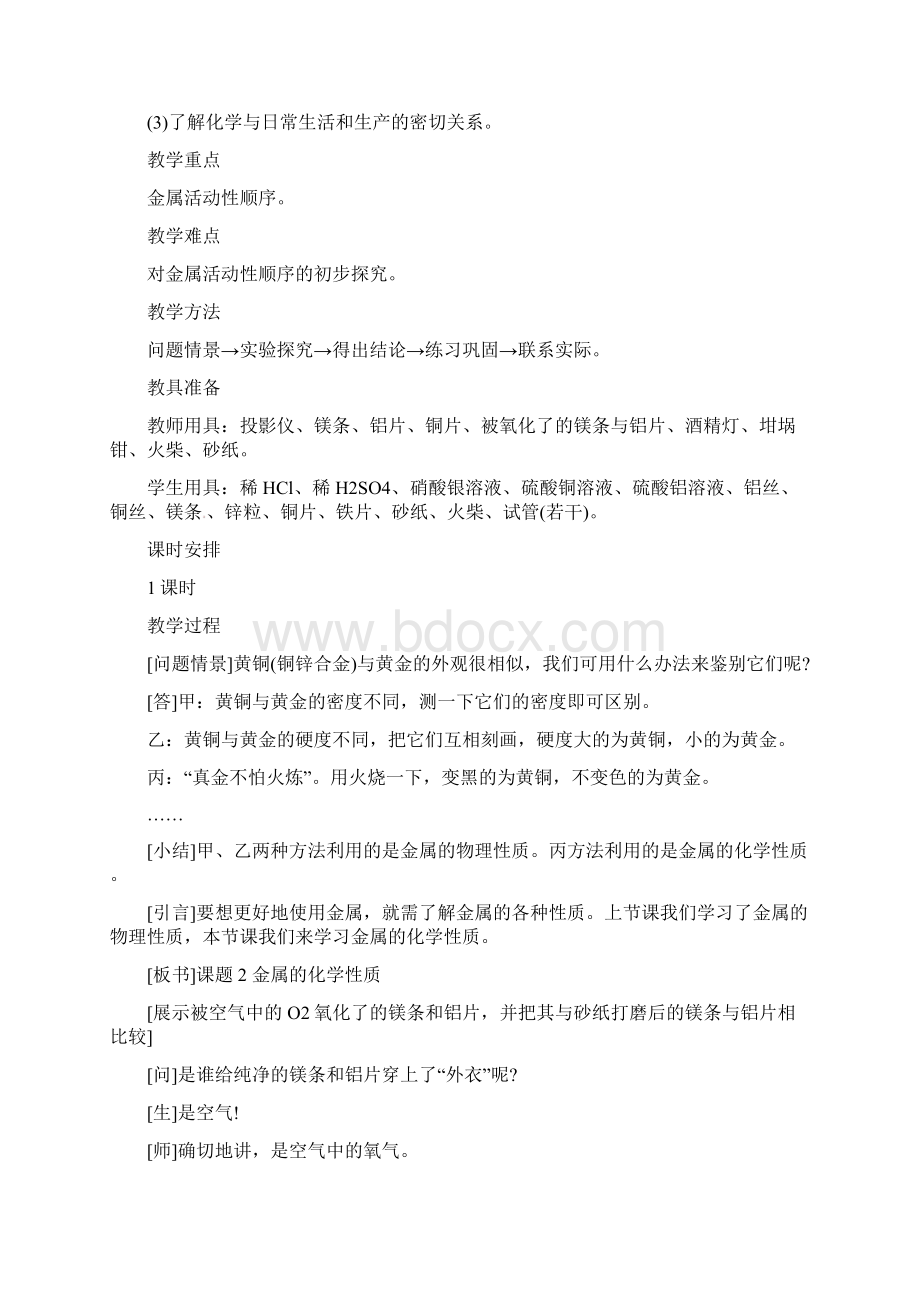 (3)了解化学与日常生活和生产的密切关系。

教学重点

金属活动性顺序。

教学难点

对金属活动性顺序的初步探究。

教学方法

问题情景→实验探究→得出结论→练习巩固→联系实际。

教具准备

教师用具：投影仪、镁条、铝片、铜片、被氧化了的镁条与铝片、酒精灯、坩埚钳、火柴、砂纸。

学生用具：稀 HCl、稀 H2SO4、硝酸银溶液、硫酸铜溶液、硫酸铝溶液、铝丝、铜丝、镁条、锌粒、铜片、铁片、砂纸、火柴、试管(若干)。

课时安排

1 课时

教学过程

www.bdocx.com

[问题情景]黄铜(铜锌合金)与黄金的外观很相似，我们可用什么办法来鉴别它们呢?

[答]甲：黄铜与黄金的密度不同，测一下它们的密度即可区别。

乙：黄铜与黄金的硬度不同，把它们互相刻画，硬度大的为黄铜，小的为黄金。

丙：“真金不怕火炼”。用火烧一下，变黑的为黄铜，不变色的为黄金。

……

[小结]甲、乙两种方法利用的是金属的物理性质。丙方法利用的是金属的化学性质。

[引言]要想更好地使用金属，就需了解金属的各种性质。上节课我们学习了金属的物理性质，本节课我们来学习金属的化学性质。

[板书]课题 2 金属的化学性质

[展示被空气中的 O2 氧化了的镁条和铝片，并把其与砂纸打磨后的镁条与铝片相比较]

[问]是谁给纯净的镁条和铝片穿上了“外衣”呢?

[生]是空气!

[师]确切地讲，是空气中的氧气。